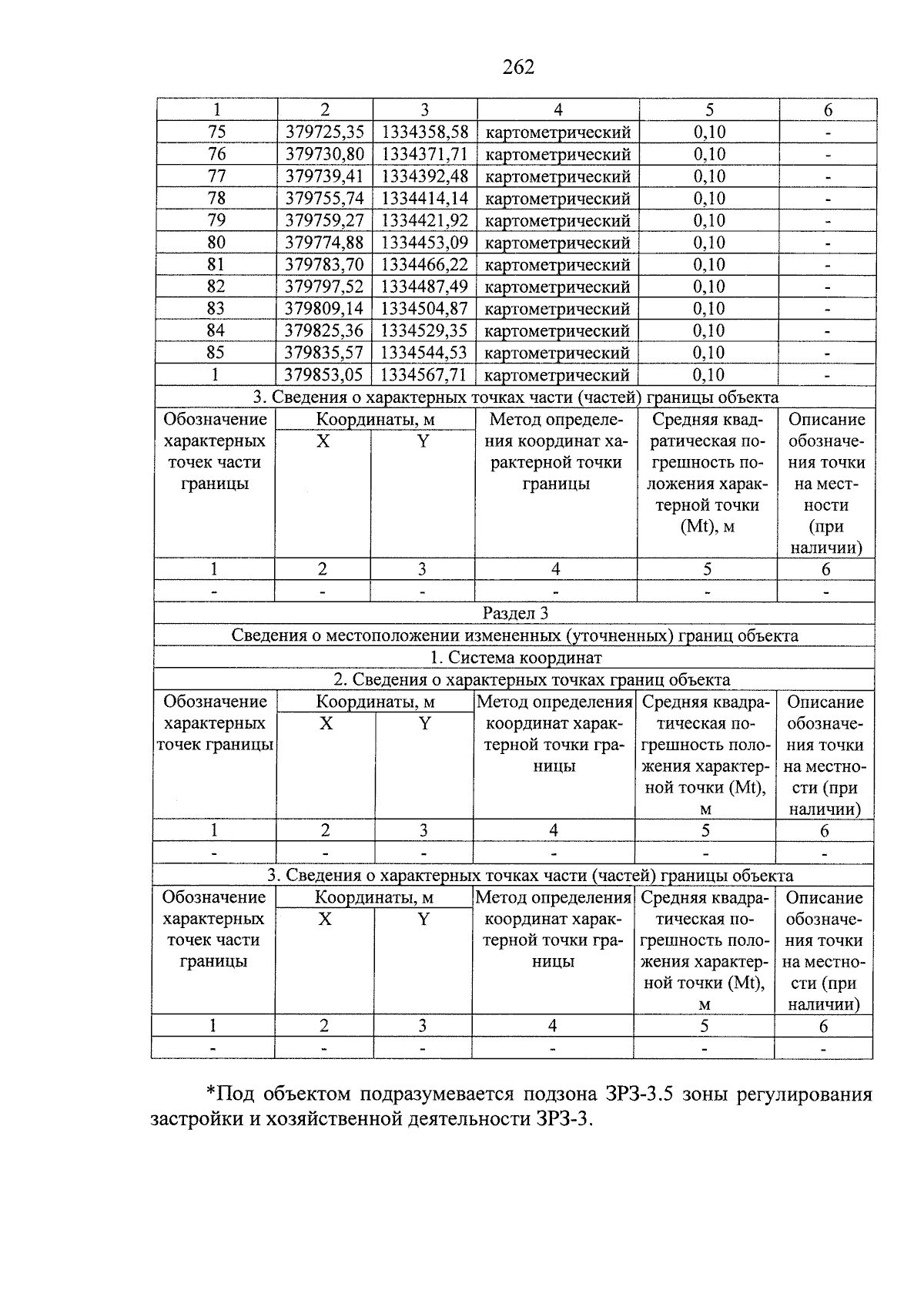 262

| 1 | 2 | 3 | 4 | 5 | 6 |
|---|---|---|---|---|---|
| 75 | 379725,35 | 1334358,58 | картометрический | 0,10 | - |
| 76 | 379730,80 | 1334371,71 | картометрический | 0,10 | - |
| 77 | 379739,41 | 1334392,48 | картометрический | 0,10 | - |
| 78 | 379755,74 | 1334414,14 | картометрический | 0,10 | - |
| 79 | 379759,27 | 1334421,92 | картометрический | 0,10 | - |
| 80 | 379774,88 | 1334453,09 | картометрический | 0,10 | - |
| 81 | 379783,70 | 1334466,22 | картометрический | 0,10 | - |
| 82 | 379797,52 | 1334487,49 | картометрический | 0,10 | - |
| 83 | 379809,14 | 1334504,87 | картометрический | 0,10 | - |
| 84 | 379825,36 | 1334529,35 | картометрический | 0,10 | - |
| 85 | 379835,57 | 1334544,53 | картометрический | 0,10 | - |
| 1 | 379853,05 | 1334567,71 | картометрический | 0,10 | - |
| 3. Сведения о характерных точках части (частей) границы объекта | | | | | |
| Обозначение характерных точек части границы | Координаты, м | | Метод определения координат характерной точки границы | Средняя квадратическая погрешность положения характерной точки (Mt), м | Описание обозначения точки на местности (при наличии) |
| | X | Y | | | |
| 1 | 2 | 3 | 4 | 5 | 6 |
| - | - | - | - | - | - |
| Раздел 3 | | | | | |
| Сведения о местоположении измененных (уточненных) границ объекта | | | | | |
| 1. Система координат | | | | | |
| 2. Сведения о характерных точках границ объекта | | | | | |
| Обозначение характерных точек границы | Координаты, м | | Метод определения координат характерной точки границы | Средняя квадратическая погрешность положения характерной точки (Mt), м | Описание обозначения точки на местности (при наличии) |
| | X | Y | | | |
| 1 | 2 | 3 | 4 | 5 | 6 |
| - | - | - | - | - | - |
| 3. Сведения о характерных точках части (частей) границы объекта | | | | | |
| Обозначение характерных точек части границы | Координаты, м | | Метод определения координат характерной точки границы | Средняя квадратическая погрешность положения характерной точки (Mt), м | Описание обозначения точки на местности (при наличии) |
| | X | Y | | | |
| 1 | 2 | 3 | 4 | 5 | 6 |
| - | - | - | - | - | - |

*Под объектом подразумевается подзона ЗРЗ-3.5 зоны регулирования застройки и хозяйственной деятельности ЗРЗ-3.